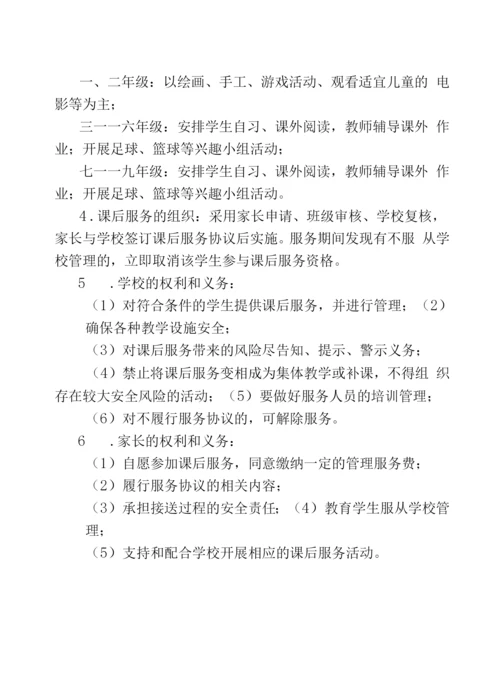 一、二年级：以绘画、手工、游戏活动、观看适宜儿童的 电影等为主；

三一一六年级：安排学生自习、课外阅读，教师辅导课外 作业；开展足球、篮球等兴趣小组活动；

七一一九年级：安排学生自习、课外阅读，教师辅导课外 作业；开展足球、篮球等兴趣小组活动。

4.课后服务的组织：采用家长申请、班级审核、学校复核，家长与学校签订课后服务协议后实施。服务期间发现有不服 从学校管理的，立即取消该学生参与课后服务资格。

5　.学校的权利和义务：

（1）对符合条件的学生提供课后服务，并进行管理；（2）确保各种教学设施安全；

（3）对课后服务带来的风险尽告知、提示、警示义务；

（4）禁止将课后服务变相成为集体教学或补课，不得组 织存在较大安全风险的活动；（5）要做好服务人员的培训管理；

（6）对不履行服务协议的，可解除服务。

6　.家长的权利和义务：

（1）自愿参加课后服务，同意缴纳一定的管理服务费；

（2）履行服务协议的相关内容；

（3）承担接送过程的安全责任；（4）教育学生服从学校管理；

（5）支持和配合学校开展相应的课后服务活动。